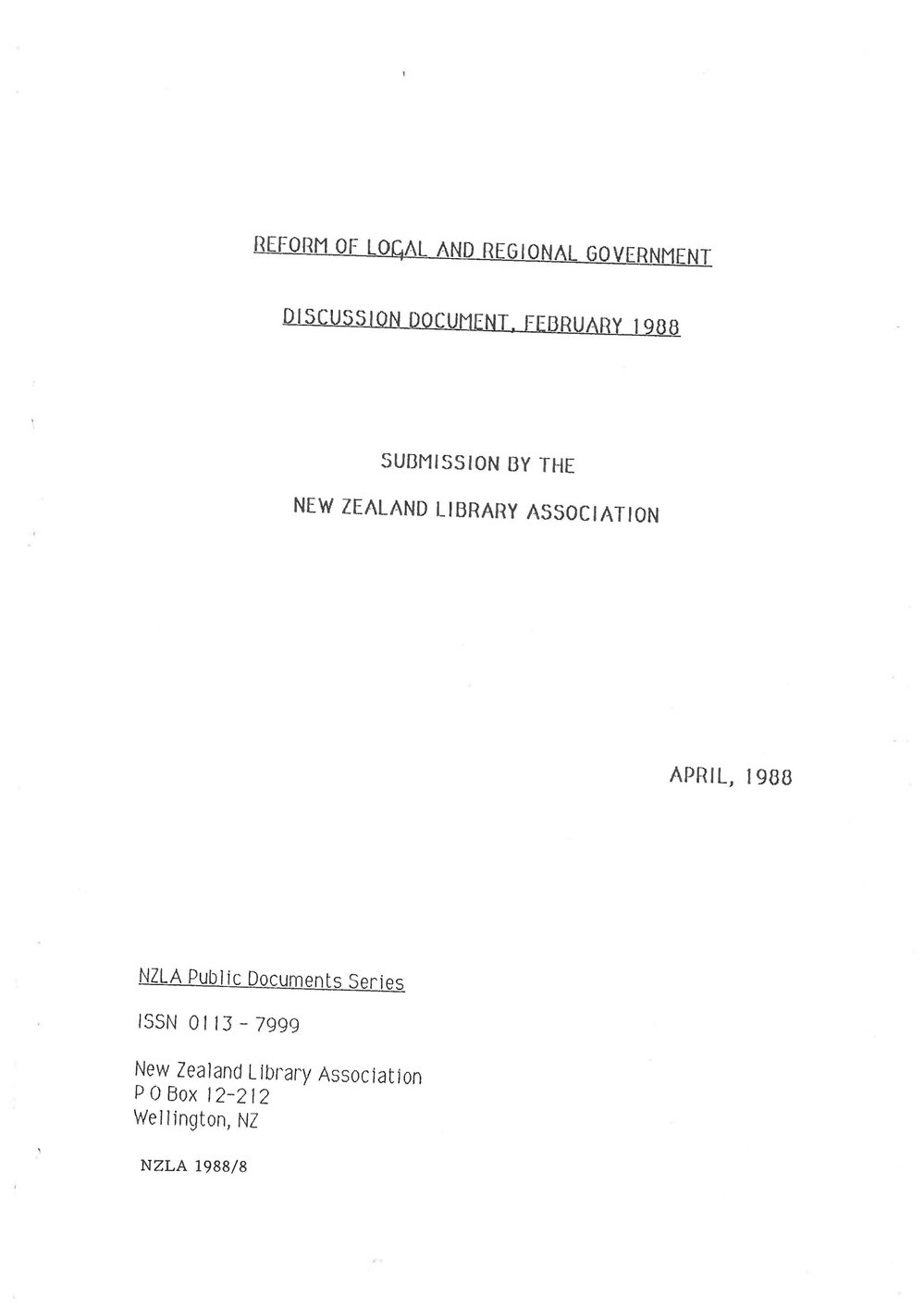 REFORM OF LOCAL AND REGIONAL GOVERNMENT

DISCUSSION DOCUMENT, FEBRUARY 1988

SUBMISSION BY THE
NEW ZEALAND LIBRARY ASSOCIATION

APRIL, 1988

NZLA Public Documents Series

ISSN 0113 - 7999

New Zealand Library Association
P O Box 12-212
Wellington, NZ

NZLA 1988/8